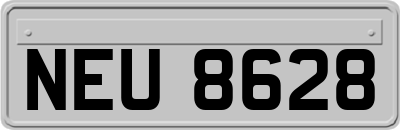 NEU 8628